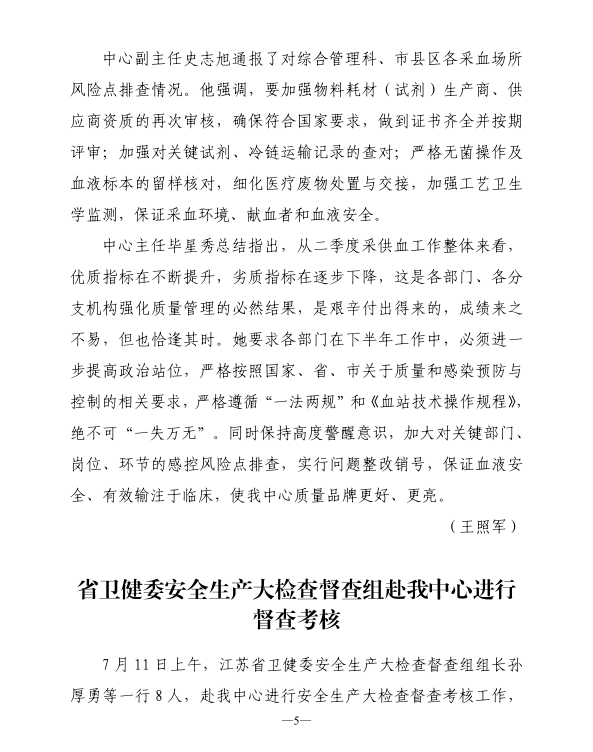 中心副主任史志旭通报了对综合管理科、市县区各采血场所风险点排查情况。他强调，要加强物料耗材（试剂）生产商、供应商资质的再次审核，确保符合国家要求，做到证书齐全并按期评审；加强对关键试剂、冷链运输记录的查对；严格无菌操作及血液标本的留样核对，细化医疗废物处置与交接，加强工艺卫生学监测，保证采血环境、献血者和血液安全。

中心主任毕星秀总结指出，从二季度采供血工作整体来看，优质指标在不断提升，劣质指标在逐步下降，这是各部门、各分支机构强化质量管理的必然结果，是艰辛付出得来的，成绩来之不易，但也恰逢其时。她要求各部门在下半年工作中，必须进一步提高政治站位，严格按照国家、省、市关于质量和感染预防与控制的相关要求，严格遵循“一法两规”和《血站技术操作规程》，绝不可“一失万无”。同时保持高度警醒意识，加大对关键部门、岗位、环节的感控风险点排查，实行问题整改销号，保证血液安全、有效输注于临床，使我中心质量品牌更好、更亮。

（王照军）

省卫健委安全生产大检查督查组赴我中心进行督查考核

7月11日上午，江苏省卫健委安全生产大检查督查组组长孙厚勇等一行8人，赴我中心进行安全生产大检查督查考核工作，

—5—